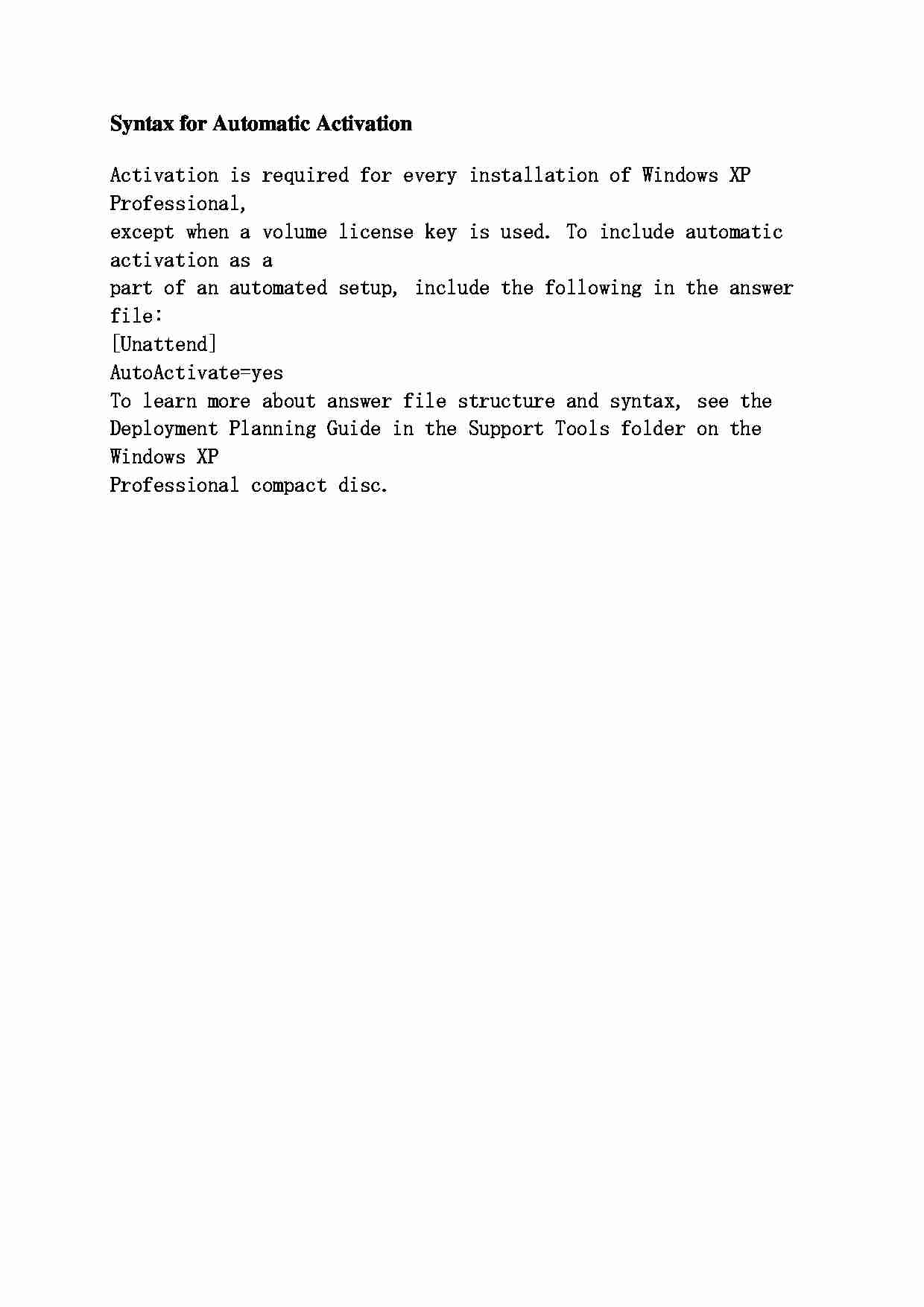 Syntax for Automatic Activation

Activation is required for every installation of Windows XP Professional,
except when a volume license key is used. To include automatic activation as a
part of an automated setup, include the following in the answer file:
[Unattend]
AutoActivate=yes
To learn more about answer file structure and syntax, see the
Deployment Planning Guide in the Support Tools folder on the Windows XP
Professional compact disc.